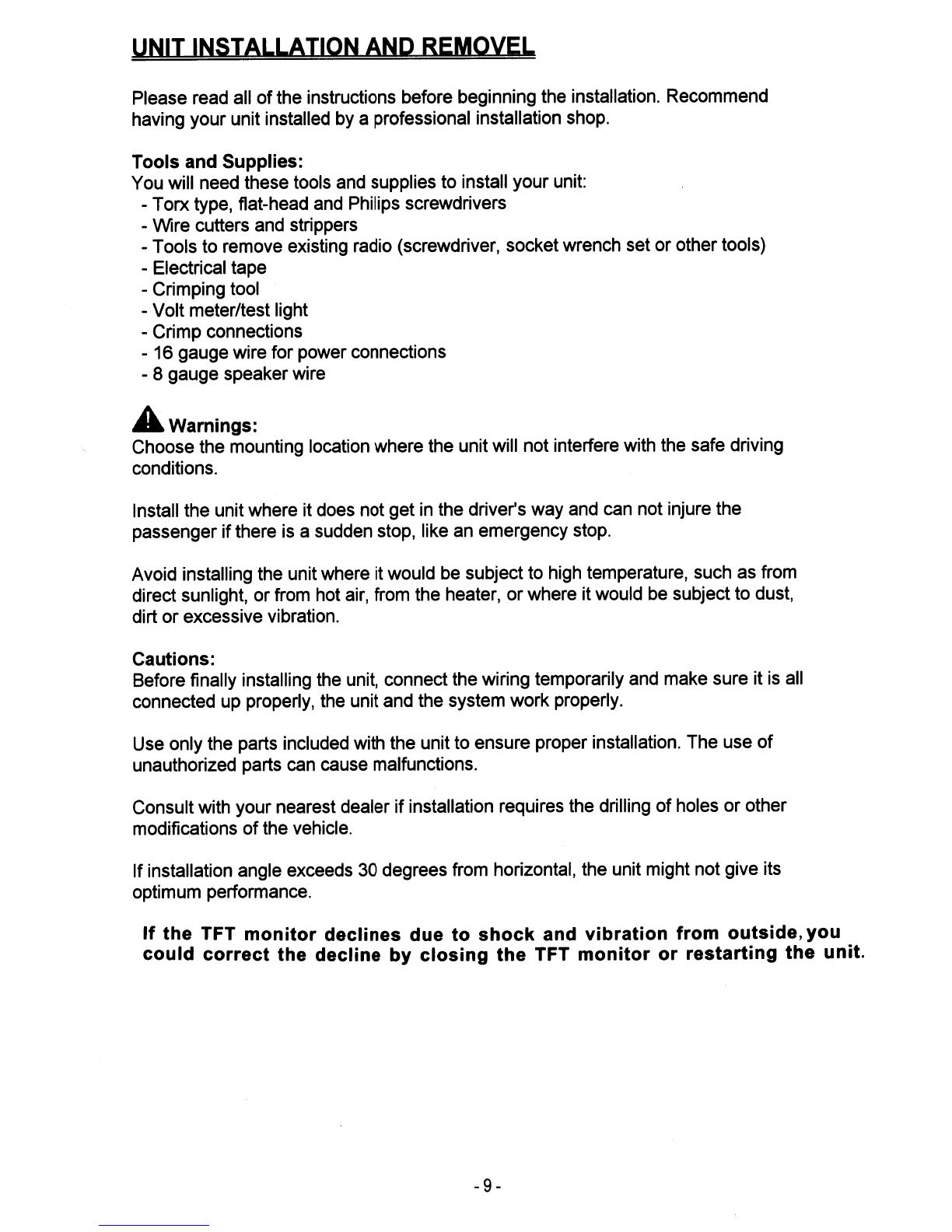 UNIT INSTALLATION AND REMOVEL

Please read all of the instructions before beginning the installation. Recommend having your unit installed by a professional installation shop.

Tools and Supplies:
You will need these tools and supplies to install your unit:
- Torx type, flat-head and Philips screwdrivers
- Wire cutters and strippers
- Tools to remove existing radio (screwdriver, socket wrench set or other tools)
- Electrical tape
- Crimping tool
- Volt meter/test light
- Crimp connections
- 16 gauge wire for power connections
- 8 gauge speaker wire

Warnings:
Choose the mounting location where the unit will not interfere with the safe driving conditions.

Install the unit where it does not get in the driver's way and can not injure the passenger if there is a sudden stop, like an emergency stop.

Avoid installing the unit where it would be subject to high temperature, such as from direct sunlight, or from hot air, from the heater, or where it would be subject to dust, dirt or excessive vibration.

Cautions:
Before finally installing the unit, connect the wiring temporarily and make sure it is all connected up properly, the unit and the system work properly.

Use only the parts included with the unit to ensure proper installation. The use of unauthorized parts can cause malfunctions.

Consult with your nearest dealer if installation requires the drilling of holes or other modifications of the vehicle.

If installation angle exceeds 30 degrees from horizontal, the unit might not give its optimum performance.

If the TFT monitor declines due to shock and vibration from outside, you could correct the decline by closing the TFT monitor or restarting the unit.

- 9 -